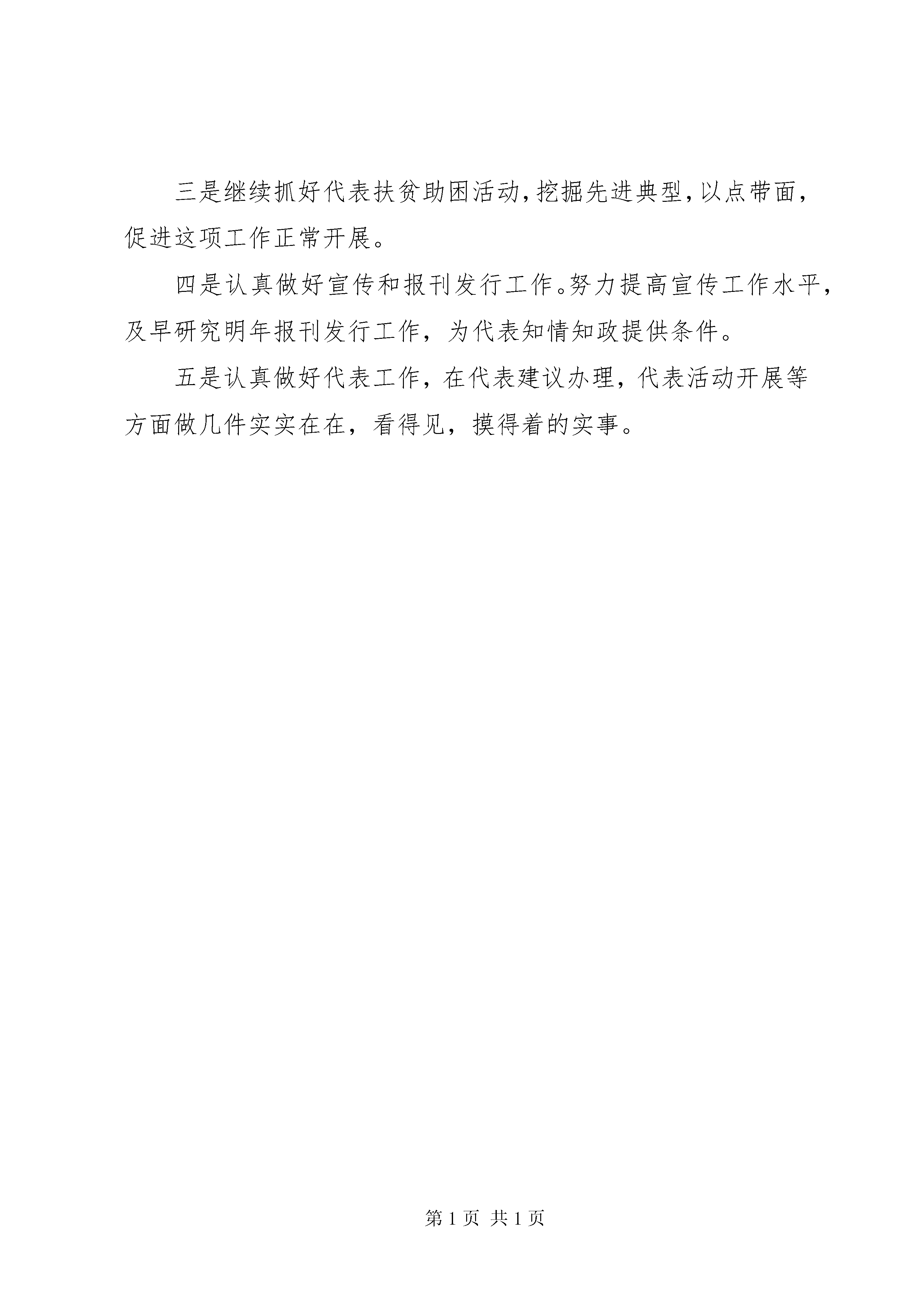 三是继续抓好代表扶贫助困活动，挖掘先进典型，以点带面，促进这项工作正常开展。

四是认真做好宣传和报刊发行工作。努力提高宣传工作水平，及早研究明年报刊发行工作，为代表知情知政提供条件。

五是认真做好代表工作，在代表建议办理，代表活动开展等方面做几件实实在在，看得见，摸得着的实事。

第 1 页 共 1 页